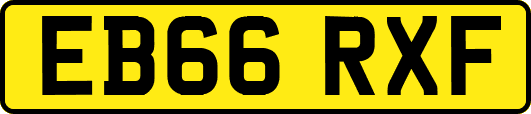 EB66 RXF